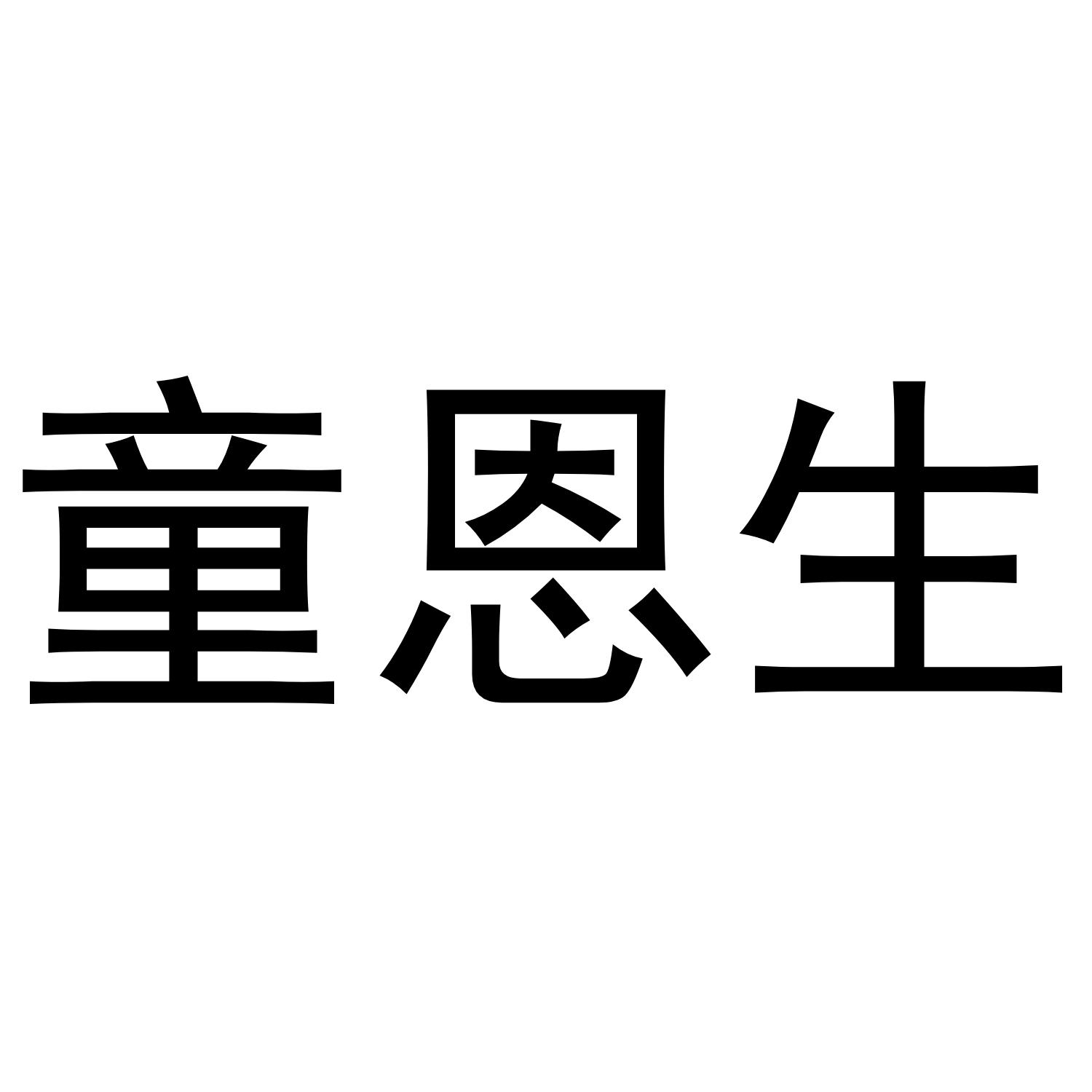 童恩生